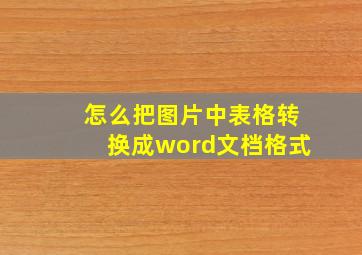 怎么把图片中表格转换成word文档格式